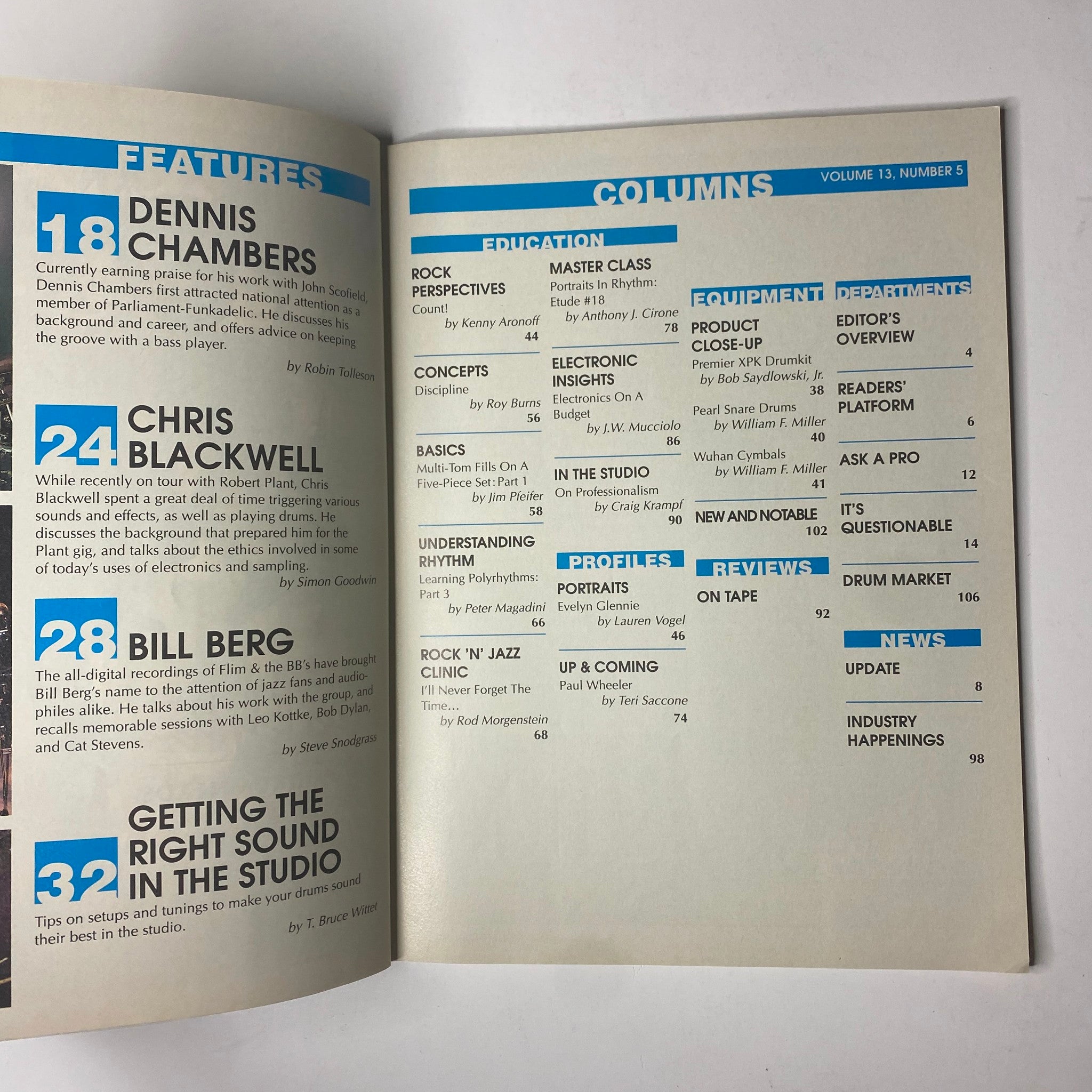 FEATURES

18 DENNIS CHAMBERS

Currently earning praise for his work with John Scofield, Dennis Chambers first attracted national attention as a member of Parliament-Funkadelic. He discusses his background and career, and offers advice on keeping the groove with a bass player.

by Robin Tolleson

24 CHRIS BLACKWELL

While recently on tour with Robert Plant, Chris Blackwell spent a great deal of time triggering various sounds and effects, as well as playing drums. He discusses the background that prepared him for the Plant gig, and talks about the ethics involved in some of today's uses of electronics and sampling.

by Simon Goodwin

28 BILL BERG

The all-digital recordings of Flim & the BB's have brought Bill Berg's name to the attention of jazz fans and audiophiles alike. He talks about his work with the group, and recalls memorable sessions with Leo Kottke, Bob Dylan, and Cat Stevens.

by Steve Snodgrass

32 GETTING THE RIGHT SOUND IN THE STUDIO

Tips on setups and tunings to make your drums sound their best in the studio.

by T. Bruce Wittet

COLUMNS

VOLUME 13, NUMBER 5

EDUCATION

ROCK PERSPECTIVES
Count!
by Kenny Aronoff
44

CONCEPTS
Discipline
by Roy Burns
56

BASICS
Multi-Tom Fills On A Five-Piece Set: Part 1
by Jim Pfeifer
58

UNDERSTANDING RHYTHM
Learning Polyrhythms: Part 3
by Peter Magadini
66

ROCK 'N' JAZZ CLINIC
I'll Never Forget The Time...
by Rod Morgenstein
68

MASTER CLASS
Portraits In Rhythm: Etude #18
by Anthony J. Cirone
78

ELECTRONIC INSIGHTS
Electronics On A Budget
by J.W. Mucciolo
86

IN THE STUDIO
On Professionalism
by Craig Krampf
90

PROFILES

PORTRAITS
Evelyn Glennie
by Lauren Vogel
46

UP & COMING
Paul Wheeler
by Teri Saccone
74

EQUIPMENT

PRODUCT CLOSE-UP
Premier XPK Drumkit
by Bob Saydlowski, Jr.
38

Pearl Snare Drums
by William F. Miller
40

Wuhan Cymbals
by William F. Miller
41

NEW AND NOTABLE
102

REVIEWS

ON TAPE
92

DEPARTMENTS

EDITOR'S OVERVIEW
4

READERS' PLATFORM
6

ASK A PRO
12

IT'S QUESTIONABLE
14

DRUM MARKET
106

NEWS

UPDATE
8

INDUSTRY HAPPENINGS
98